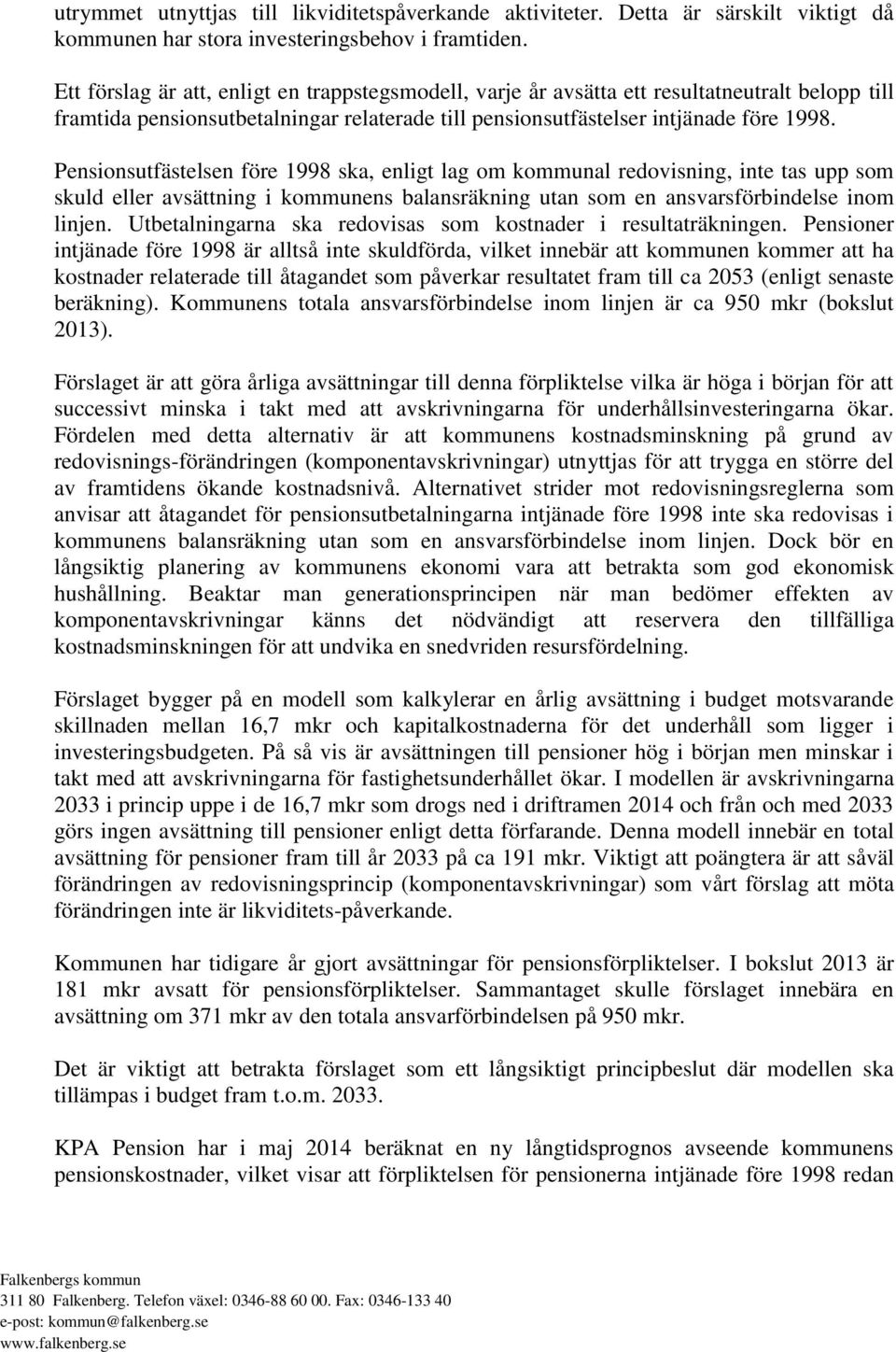 utrymmet utnyttjas till likviditetspåverkande aktiviteter. Detta är särskilt viktigt då kommunen har stora investeringsbehov i framtiden.

Ett förslag är att, enligt en trappstegsmodell, varje år avsätta ett resultatneutralt belopp till framtida pensionsutbetalningar relaterade till pensionsutfästelser intjänade före 1998.

Pensionsutfästelsen före 1998 ska, enligt lag om kommunal redovisning, inte tas upp som skuld eller avsättning i kommunens balansräkning utan som en ansvarsförbindelse inom linjen. Utbetalningarna ska redovisas som kostnader i resultaträkningen. Pensioner intjänade före 1998 är alltså inte skuldförda, vilket innebär att kommunen kommer att ha kostnader relaterade till åtagandet som påverkar resultatet fram till ca 2053 (enligt senaste beräkning). Kommunens totala ansvarsförbindelse inom linjen är ca 950 mkr (bokslut 2013).

Förslaget är att göra årliga avsättningar till denna förpliktelse vilka är höga i början för att successivt minska i takt med att avskrivningarna för underhållsinvesteringarna ökar. Fördelen med detta alternativ är att kommunens kostnadsminskning på grund av redovisnings-förändringen (komponentavskrivningar) utnyttjas för att trygga en större del av framtidens ökande kostnadsnivå. Alternativet strider mot redovisningsreglerna som anvisar att åtagandet för pensionsutbetalningarna intjänade före 1998 inte ska redovisas i kommunens balansräkning utan som en ansvarsförbindelse inom linjen. Dock bör en långsiktig planering av kommunens ekonomi vara att betrakta som god ekonomisk hushållning. Beaktar man generationsprincipen när man bedömer effekten av komponentavskrivningar känns det nödvändigt att reservera den tillfälliga kostnadsminskningen för att undvika en snedvriden resursfördelning.

Förslaget bygger på en modell som kalkylerar en årlig avsättning i budget motsvarande skillnaden mellan 16,7 mkr och kapitalkostnaderna för det underhåll som ligger i investeringsbudgeten. På så vis är avsättningen till pensioner hög i början men minskar i takt med att avskrivningarna för fastighetsunderhållet ökar. I modellen är avskrivningarna 2033 i princip uppe i de 16,7 mkr som drogs ned i driftramen 2014 och från och med 2033 görs ingen avsättning till pensioner enligt detta förfarande. Denna modell innebär en total avsättning för pensioner fram till år 2033 på ca 191 mkr. Viktigt att poängtera är att såväl förändringen av redovisningsprincip (komponentavskrivningar) som vårt förslag att möta förändringen inte är likviditets-påverkande.

Kommunen har tidigare år gjort avsättningar för pensionsförpliktelser. I bokslut 2013 är 181 mkr avsatt för pensionsförpliktelser. Sammantaget skulle förslaget innebära en avsättning om 371 mkr av den totala ansvarförbindelsen på 950 mkr.

Det är viktigt att betrakta förslaget som ett långsiktigt principbeslut där modellen ska tillämpas i budget fram t.o.m. 2033.

KPA Pension har i maj 2014 beräknat en ny långtidsprognos avseende kommunens pensionskostnader, vilket visar att förpliktelsen för pensionerna intjänade före 1998 redan

Falkenbergs kommun
311 80 Falkenberg. Telefon växel: 0346-88 60 00. Fax: 0346-133 40
e-post: kommun@falkenberg.se
www.falkenberg.se